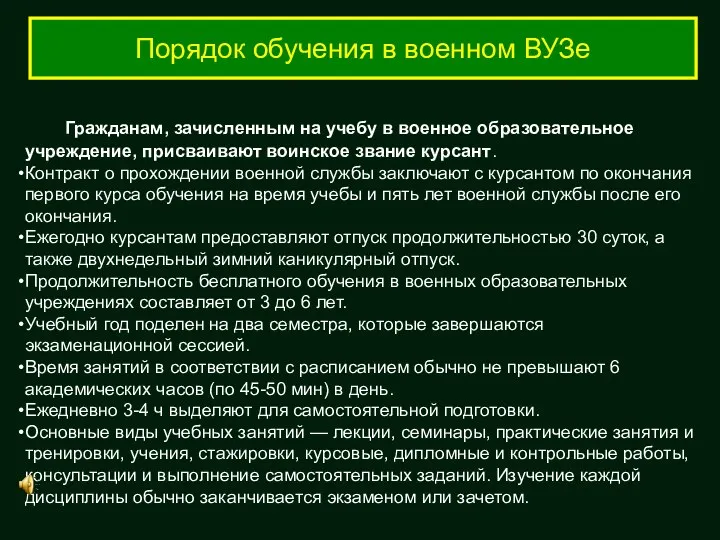 Порядок обучения в военном ВУЗе

Гражданам, зачисленным на учебу в военное образовательное учреждение, присваивают воинское звание курсант.

•Контракт о прохождении военной службы заключают с курсантом по окончания первого курса обучения на время учебы и пять лет военной службы после его окончания.

•Ежегодно курсантам предоставляют отпуск продолжительностью 30 суток, а также двухнедельный зимний каникулярный отпуск.

•Продолжительность бесплатного обучения в военных образовательных учреждениях составляет от 3 до 6 лет.

•Учебный год поделен на два семестра, которые завершаются экзаменационной сессией.

•Время занятий в соответствии с расписанием обычно не превышают 6 академических часов (по 45-50 мин) в день.

•Ежедневно 3-4 ч выделяют для самостоятельной подготовки.

•Основные виды учебных занятий — лекции, семинары, практические занятия и тренировки, учения, стажировки, курсовые, дипломные и контрольные работы, консультации и выполнение самостоятельных заданий. Изучение каждой дисциплины обычно заканчивается экзаменом или зачетом.